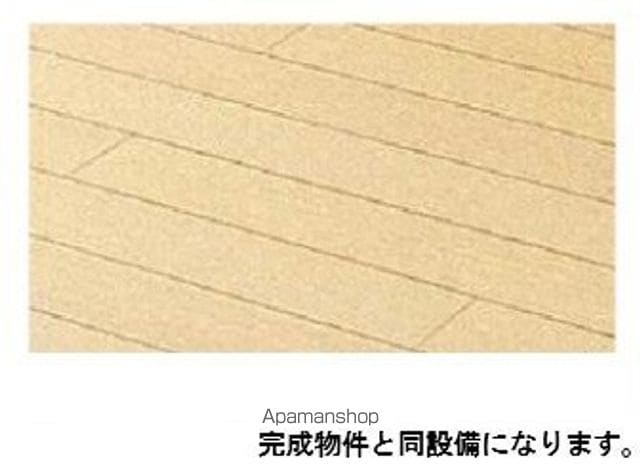 Apamanshop
完成物件と同設備になります。